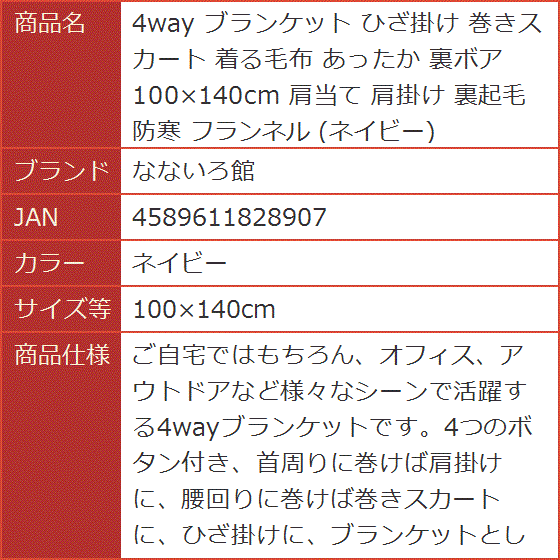 | 商品名 | 4way ブランケット ひざ掛け 巻きスカート 着る毛布 あったか 裏ボア 100×140cm 肩当て 肩掛け 裏起毛 防寒 フランネル (ネイビー) |
|---|---|
| ブランド | なないろ館 |
| JAN | 4589611828907 |
| カラー | ネイビー |
| サイズ等 | 100×140cm |
| 商品仕様 | ご自宅ではもちろん、オフィス、アウトドアなど様々なシーンで活躍する4wayブランケットです。4つのボタン付き、首周りに巻けば肩掛けに、腰回りに巻けば巻きスカートに、ひざ掛けに、ブランケットとし |